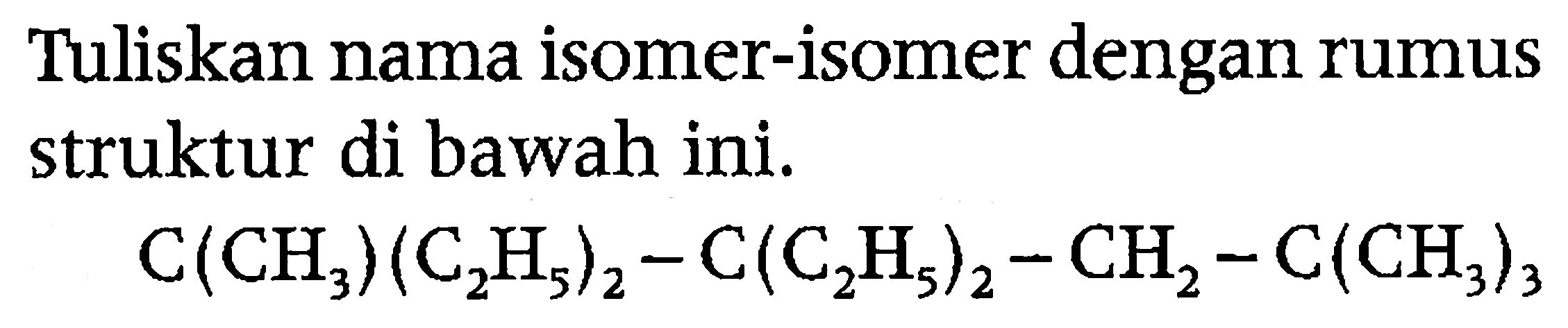 Tuliskan nama isomer-isomer dengan rumus struktur di bawah ini.

$C(CH_3)(C_2H_5)_2-C(C_2H_5)_2-CH_2-C(CH_3)_3$